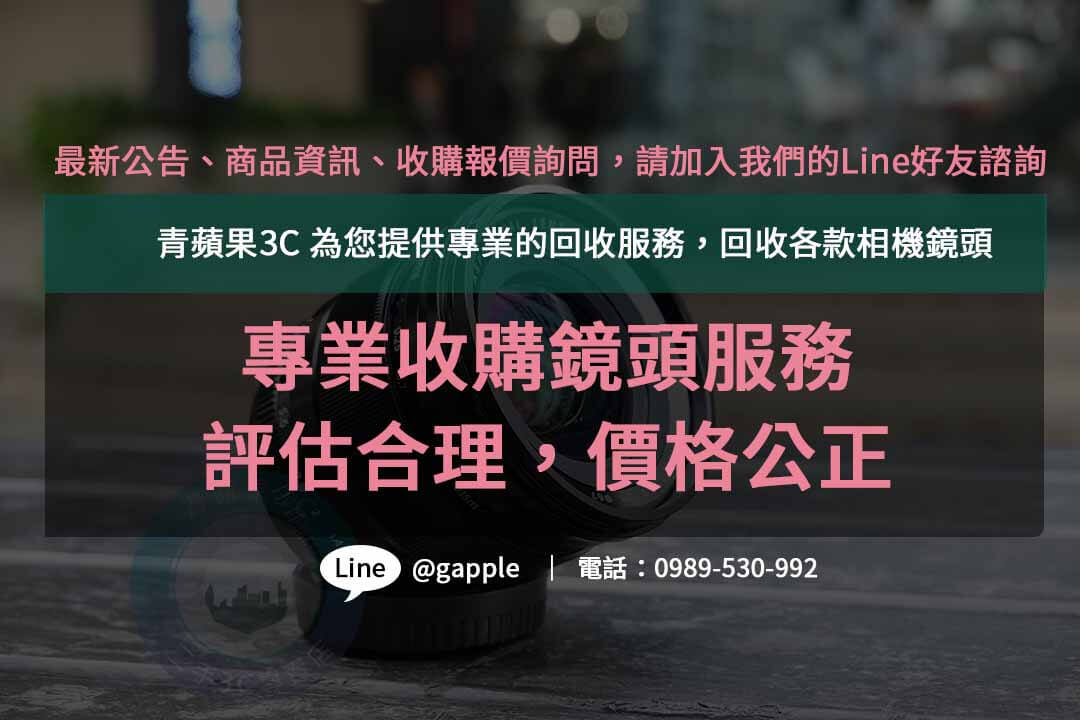 最新公告、商品資訊、收購報價詢問，請加入我們的Line好友諮詢

青蘋果3C 為您提供專業的回收服務，回收各款相機鏡頭

專業收購鏡頭服務
評估合理，價格公正

Line @gapple | 電話：0989-530-992